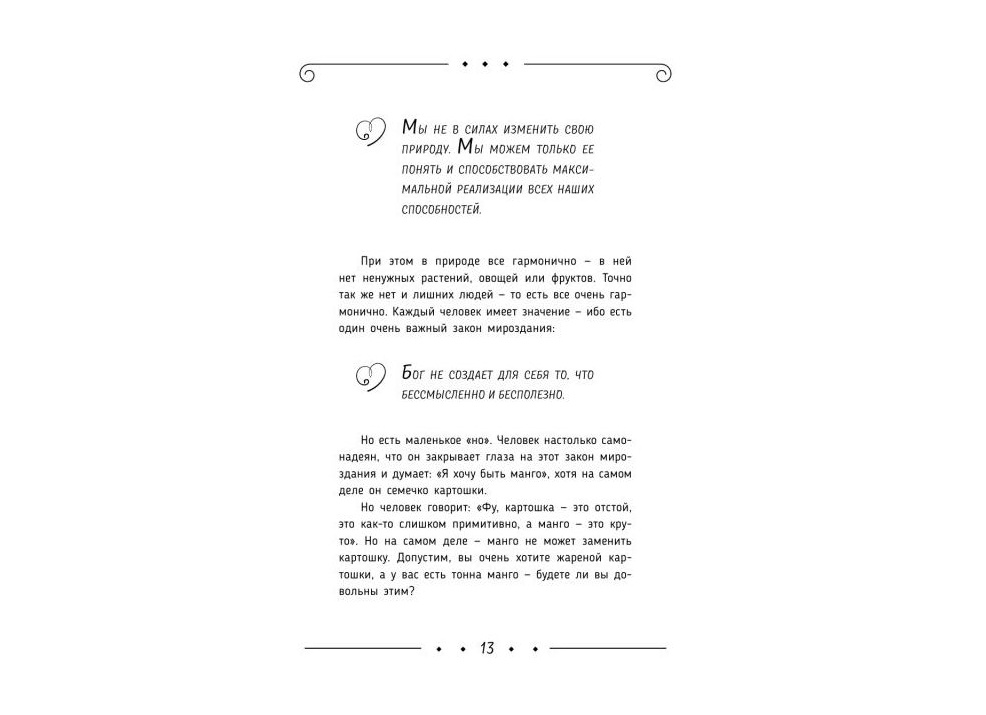 Мы не в силах изменить свою природу. Мы можем только ее понять и способствовать максимальной реализации всех наших способностей.

При этом в природе все гармонично – в ней нет ненужных растений, овощей или фруктов. Точно так же нет и лишних людей – то есть все очень гармонично. Каждый человек имеет значение – ибо есть один очень важный закон мироздания:

Бог не создает для себя то, что бессмысленно и бесполезно.

Но есть маленькое «но». Человек настолько самонадеян, что он закрывает глаза на этот закон мироздания и думает: «Я хочу быть манго», хотя на самом деле он семечко картошки.
Но человек говорит: «Фу, картошка – это отстой, это как-то слишком примитивно, а манго – это круто». Но на самом деле – манго не может заменить картошку. Допустим, вы очень хотите жареной картошки, а у вас есть тонна манго – будете ли вы довольны этим?

13